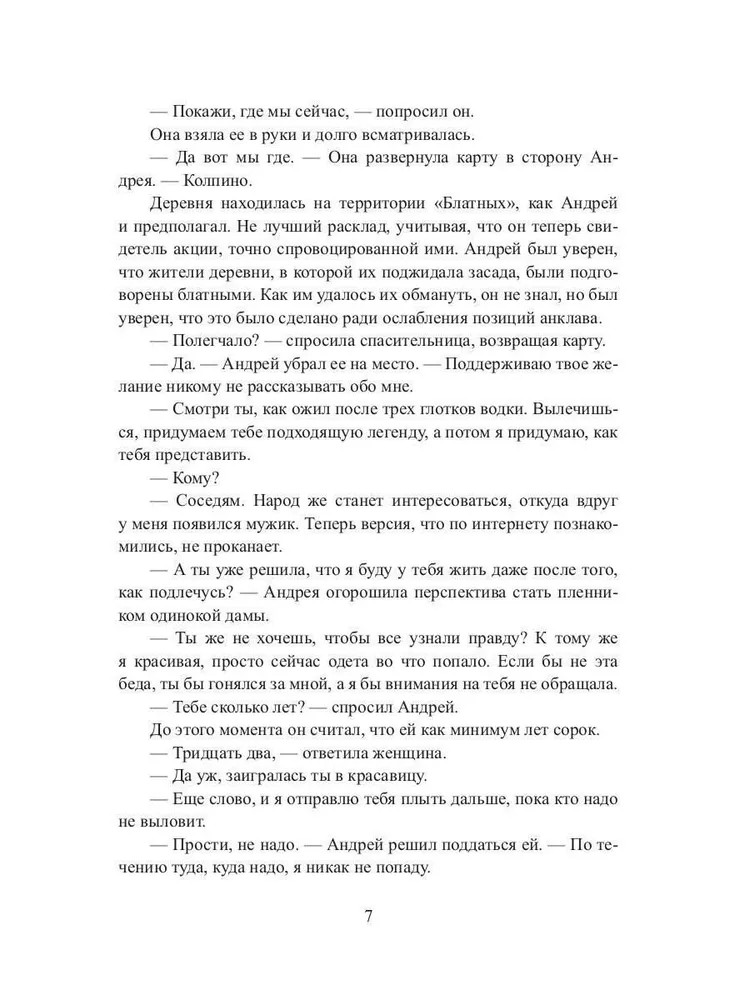 — Покажи, где мы сейчас, — попросил он.

Она взяла ее в руки и долго всматривалась.

— Да вот мы где. — Она развернула карту в сторону Андрея. — Колпино.

Деревня находилась на территории «Блатных», как Андрей и предполагал. Не лучший расклад, учитывая, что он теперь свидетель акции, точно спровоцированной ими. Андрей был уверен, что жители деревни, в которой их поджидала засада, были подговорены блатными. Как им удалось их обмануть, он не знал, но был уверен, что это было сделано ради ослабления позиций анклава.

— Полегчало? — спросила спасительница, возвращая карту.

— Да. — Андрей убрал ее на место. — Поддерживаю твое желание никому не рассказывать обо мне.

— Смотри ты, как ожил после трех глотков водки. Вылечишься, придумаем тебе подходящую легенду, а потом я придумаю, как тебя представить.

— Кому?

— Соседям. Народ же станет интересоваться, откуда вдруг у меня появился мужик. Теперь версия, что по интернету познакомились, не проканает.

— А ты уже решила, что я буду у тебя жить даже после того, как подлечусь? — Андрея огорошила перспектива стать пленником одинокой дамы.

— Ты же не хочешь, чтобы все узнали правду? К тому же я красивая, просто сейчас одета во что попало. Если бы не эта беда, ты бы гонялся за мной, а я бы внимания на тебя не обращала.

— Тебе сколько лет? — спросил Андрей.

До этого момента он считал, что ей как минимум лет сорок.

— Тридцать два, — ответила женщина.

— Да уж, заигралась ты в красавицу.

— Еще слово, и я отправлю тебя плыть дальше, пока кто надо не выловит.

— Прости, не надо. — Андрей решил поддаться ей. — По течению туда, куда надо, я никак не попаду.

7